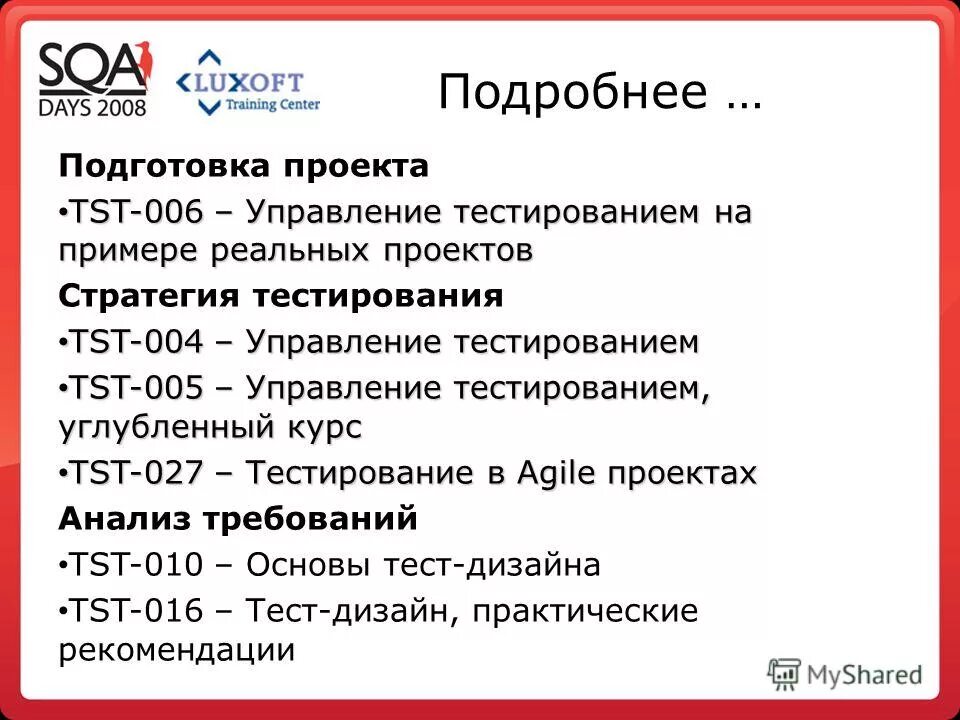 SQA DAYS 2008

LUXOFT Training Center

Подробнее …

Подготовка проекта

• TST-006 – Управление тестированием на примере реальных проектов

Стратегия тестирования

• TST-004 – Управление тестированием

• TST-005 – Управление тестированием, углубленный курс

• TST-027 – Тестирование в Agile проектах

Анализ требований

• TST-010 – Основы тест-дизайна

• TST-016 – Тест-дизайн, практические рекомендации

MyShared